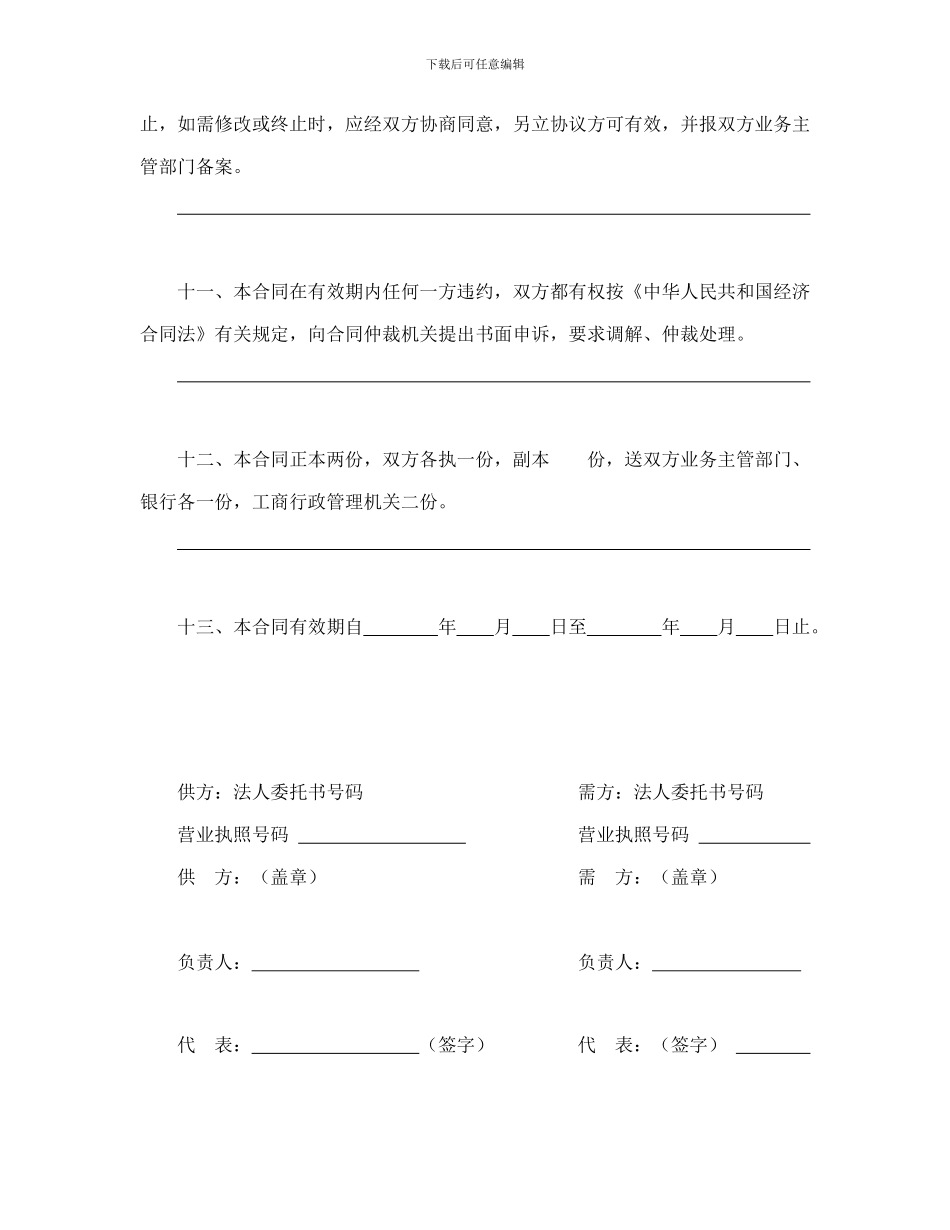 下载后可任意编辑

止，如需修改或终止时，应经双方协商同意，另立协议方可有效，并报双方业务主管部门备案。

十一、本合同在有效期内任何一方违约，双方都有权按《中华人民共和国经济合同法》有关规定，向合同仲裁机关提出书面申诉，要求调解、仲裁处理。

十二、本合同正本两份，双方各执一份，副本　　份，送双方业务主管部门、银行各一份，工商行政管理机关二份。

十三、本合同有效期自________年____月____日至________年____月____日止。

供方：法人委托书号码

营业执照号码 __________________

供　方：（盖章）

负责人：__________________

代　表：__________________（签字）

需方：法人委托书号码

营业执照号码 ____________

需　方：（盖章）

负责人：________________

代　表：（签字） ________